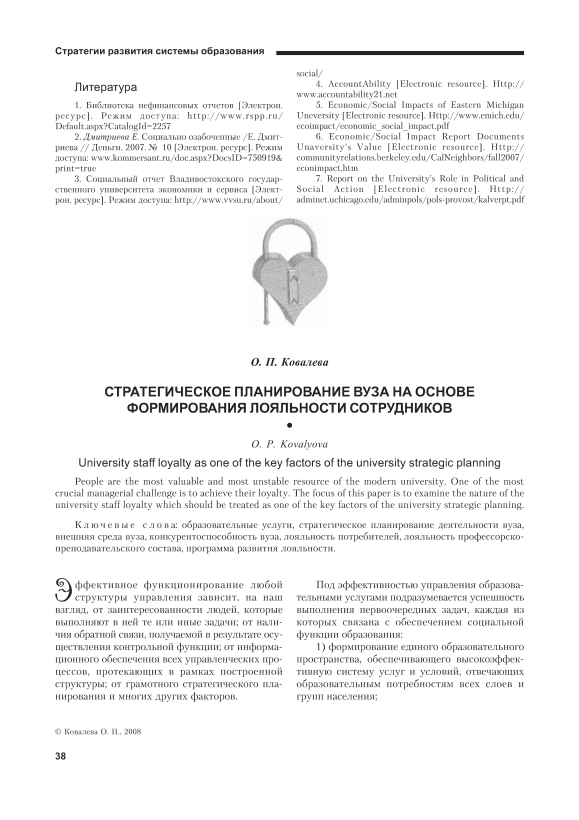 Стратегии развития системы образования

Литература

1. Библиотека нефинансовых отчетов [Электрон. ресурс]. Режим доступа: http://www.rspp.ru/Default.aspx?CatalogId=2257

2. Дмитриева Е. Социально озабоченные /Е. Дмитриева // Деньги. 2007. № 10 [Электрон. ресурс]. Режим доступа: www.kommersant.ru/doc.aspx?DocsID=750919&print=true

3. Социальный отчет Владивостокского государственного университета экономики и сервиса [Электрон. ресурс]. Режим доступа: http://www.vvsu.ru/about/social/

4. AccountAbility [Electronic resource]. Http://www.accountability21.net

5. Economic/Social Impacts of Eastern Michigan Uneversity [Electronic resource]. Http://www.emich.edu/ecoimpact/economic_social_impact.pdf

6. Economic/Social Impact Report Documents Unaversity's Value [Electronic resource]. Http://communityrelations.berkeley.edu/CalNeighbors/fall2007/econimpact.htm

7. Report on the University's Role in Political and Social Action [Electronic resource]. Http://adminet.uchicago.edu/adminpols/pols-provost/kalverpt.pdf

О. П. Ковалева

СТРАТЕГИЧЕСКОЕ ПЛАНИРОВАНИЕ ВУЗА НА ОСНОВЕ ФОРМИРОВАНИЯ ЛОЯЛЬНОСТИ СОТРУДНИКОВ

O. P. Kovalyova

University staff loyalty as one of the key factors of the university strategic planning

People are the most valuable and most unstable resource of the modern university. One of the most crucial managerial challenge is to achieve their loyalty. The focus of this paper is to examine the nature of the university staff loyalty which should be treated as one of the key factors of the university strategic planning.

Ключевые слова: образовательные услуги, стратегическое планирование деятельности вуза, внешняя среда вуза, конкурентоспособность вуза, лояльность потребителей, лояльность профессорско-преподавательского состава, программа развития лояльности.

Эффективное функционирование любой структуры управления зависит, на наш взгляд, от заинтересованности людей, которые выполняют в ней те или иные задачи; от наличия обратной связи, получаемой в результате осуществления контрольной функции; от информационного обеспечения всех управленческих процессов, протекающих в рамках построенной структуры; от грамотного стратегического планирования и многих других факторов.

Под эффективностью управления образовательными услугами подразумевается успешность выполнения первоочередных задач, каждая из которых связана с обеспечением социальной функции образования:

1) формирование единого образовательного пространства, обеспечивающего высокоэффективную систему услуг и условий, отвечающих образовательным потребностям всех слоев и групп населения;

© Ковалева О. П., 2008

38